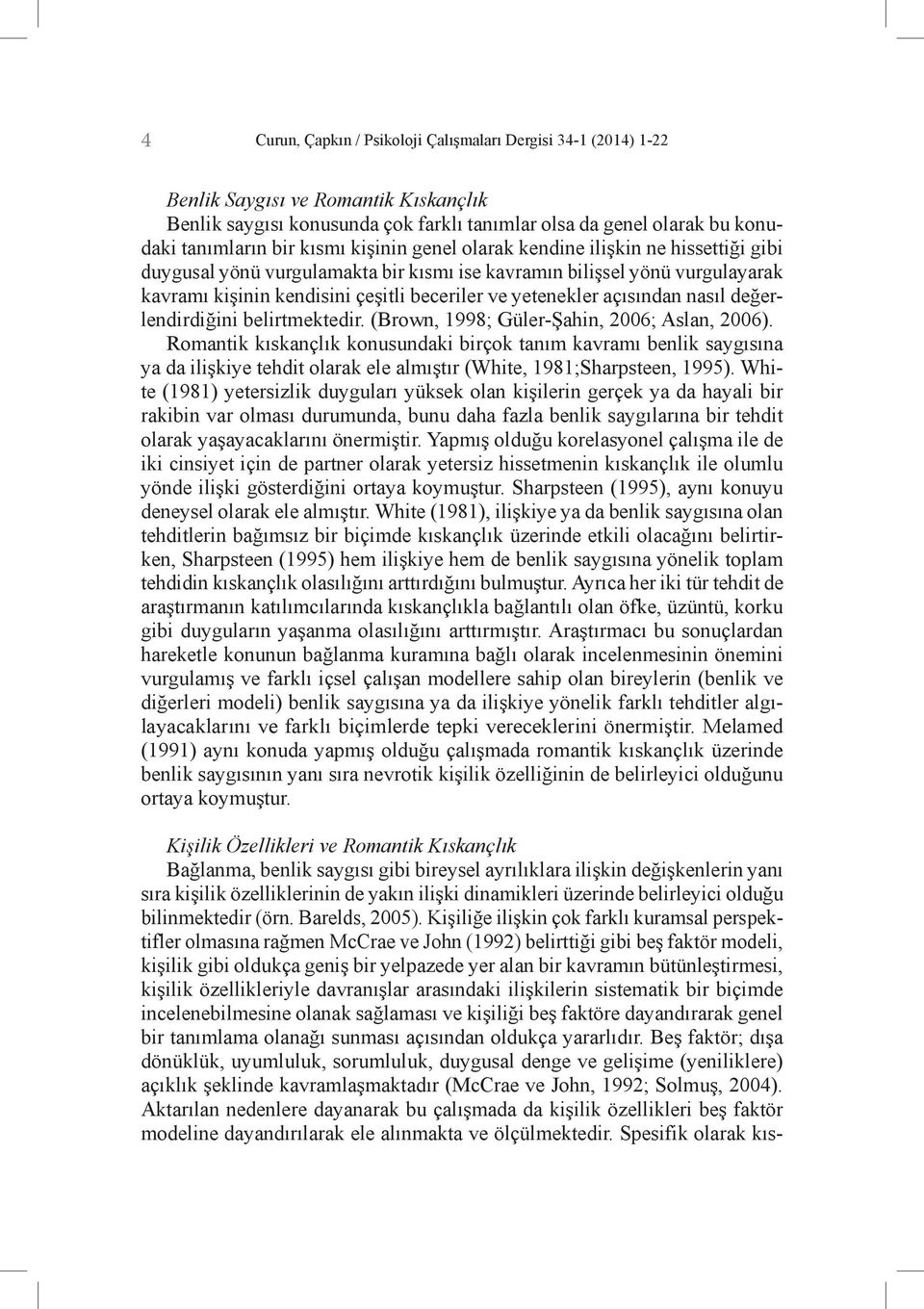 4 Curun, Çapkın / Psikoloji Çalışmaları Dergisi 34-1 (2014) 1-22

Benlik Saygısı ve Romantik Kıskançlık

Benlik saygısı konusunda çok farklı tanımlar olsa da genel olarak bu konudaki tanımların bir kısmı kişinin genel olarak kendine ilişkin ne hissettiği gibi duygusal yönü vurgulamakta bir kısmı ise kavramın bilişsel yönü vurgulayarak kavramı kişinin kendisini çeşitli beceriler ve yetenekler açısından nasıl değerlendirdiğini belirtmektedir. (Brown, 1998; Güler-Şahin, 2006; Aslan, 2006). Romantik kıskançlık konusundaki birçok tanım kavramı benlik saygısına ya da ilişkiye tehdit olarak ele almıştır (White, 1981;Sharpsteen, 1995). White (1981) yetersizlik duyguları yüksek olan kişilerin gerçek ya da hayali bir rakibin var olması durumunda, bunu daha fazla benlik saygılarına bir tehdit olarak yaşayacaklarını önermiştir. Yapmış olduğu korelasyonel çalışma ile de iki cinsiyet için de partner olarak yetersiz hissetmenin kıskançlık ile olumlu yönde ilişki gösterdiğini ortaya koymuştur. Sharpsteen (1995), aynı konuyu deneysel olarak ele almıştır. White (1981), ilişkiye ya da benlik saygısına olan tehditlerin bağımsız bir biçimde kıskançlık üzerinde etkili olacağını belirtirken, Sharpsteen (1995) hem ilişkiye hem de benlik saygısına yönelik toplam tehdidin kıskançlık olasılığını arttırdığını bulmuştur. Ayrıca her iki tür tehdit de araştırmanın katılımcılarında kıskançlıkla bağlantılı olan öfke, üzüntü, korku gibi duyguların yaşanma olasılığını arttırmıştır. Araştırmacı bu sonuçlardan hareketle konunun bağlanma kuramına bağlı olarak incelenmesinin önemini vurgulamış ve farklı içsel çalışan modellere sahip olan bireylerin (benlik ve diğerleri modeli) benlik saygısına ya da ilişkiye yönelik farklı tehditler algılayacaklarını ve farklı biçimlerde tepki vereceklerini önermiştir. Melamed (1991) aynı konuda yapmış olduğu çalışmada romantik kıskançlık üzerinde benlik saygısının yanı sıra nevrotik kişilik özelliğinin de belirleyici olduğunu ortaya koymuştur.

Kişilik Özellikleri ve Romantik Kıskançlık

Bağlanma, benlik saygısı gibi bireysel ayrılıklara ilişkin değişkenlerin yanı sıra kişilik özelliklerinin de yakın ilişki dinamikleri üzerinde belirleyici olduğu bilinmektedir (örn. Barelds, 2005). Kişiliğe ilişkin çok farklı kuramsal perspektifler olmasına rağmen McCrae ve John (1992) belirttiği gibi beş faktör modeli, kişilik gibi oldukça geniş bir yelpazede yer alan bir kavramın bütünleştirmesi, kişilik özellikleriyle davranışlar arasındaki ilişkilerin sistematik bir biçimde incelenebilmesine olanak sağlaması ve kişiliği beş faktöre dayandırarak genel bir tanımlama olanağı sunması açısından oldukça yararlıdır. Beş faktör; dışa dönüklük, uyumluluk, sorumluluk, duygusal denge ve gelişime (yeniliklere) açıklık şeklinde kavramlaşmaktadır (McCrae ve John, 1992; Solmuş, 2004). Aktarılan nedenlere dayanarak bu çalışmada da kişilik özellikleri beş faktör modeline dayandırılarak ele alınmakta ve ölçülmektedir. Spesifik olarak kıs-